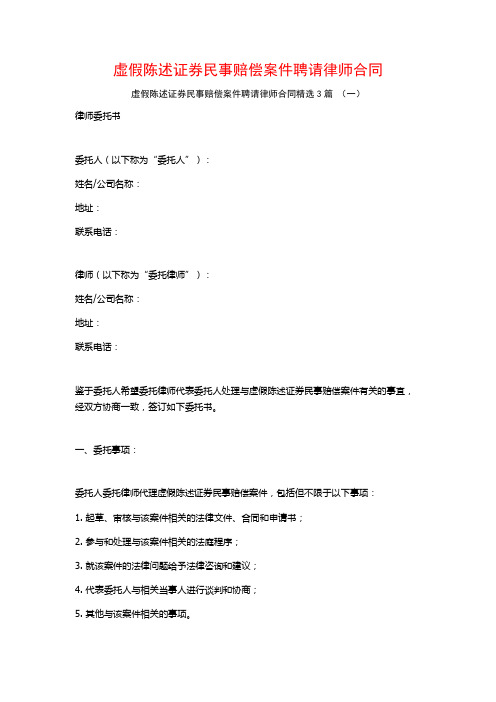 虚假陈述证券民事赔偿案件聘请律师合同

虚假陈述证券民事赔偿案件聘请律师合同精选3篇 （一）

律师委托书

委托人（以下称为“委托人”）：

姓名/公司名称：

地址：

联系电话：

律师（以下称为“委托律师”）：

姓名/公司名称：

地址：

联系电话：

鉴于委托人希望委托律师代表委托人处理与虚假陈述证券民事赔偿案件有关的事宜，经双方协商一致，签订如下委托书。

一、委托事项：

委托人委托律师代理虚假陈述证券民事赔偿案件，包括但不限于以下事项：

1. 起草、审核与该案件相关的法律文件、合同和申请书；

2. 参与和处理与该案件相关的法庭程序；

3. 就该案件的法律问题给予法律咨询和建议；

4. 代表委托人与相关当事人进行谈判和协商；

5. 其他与该案件相关的事项。